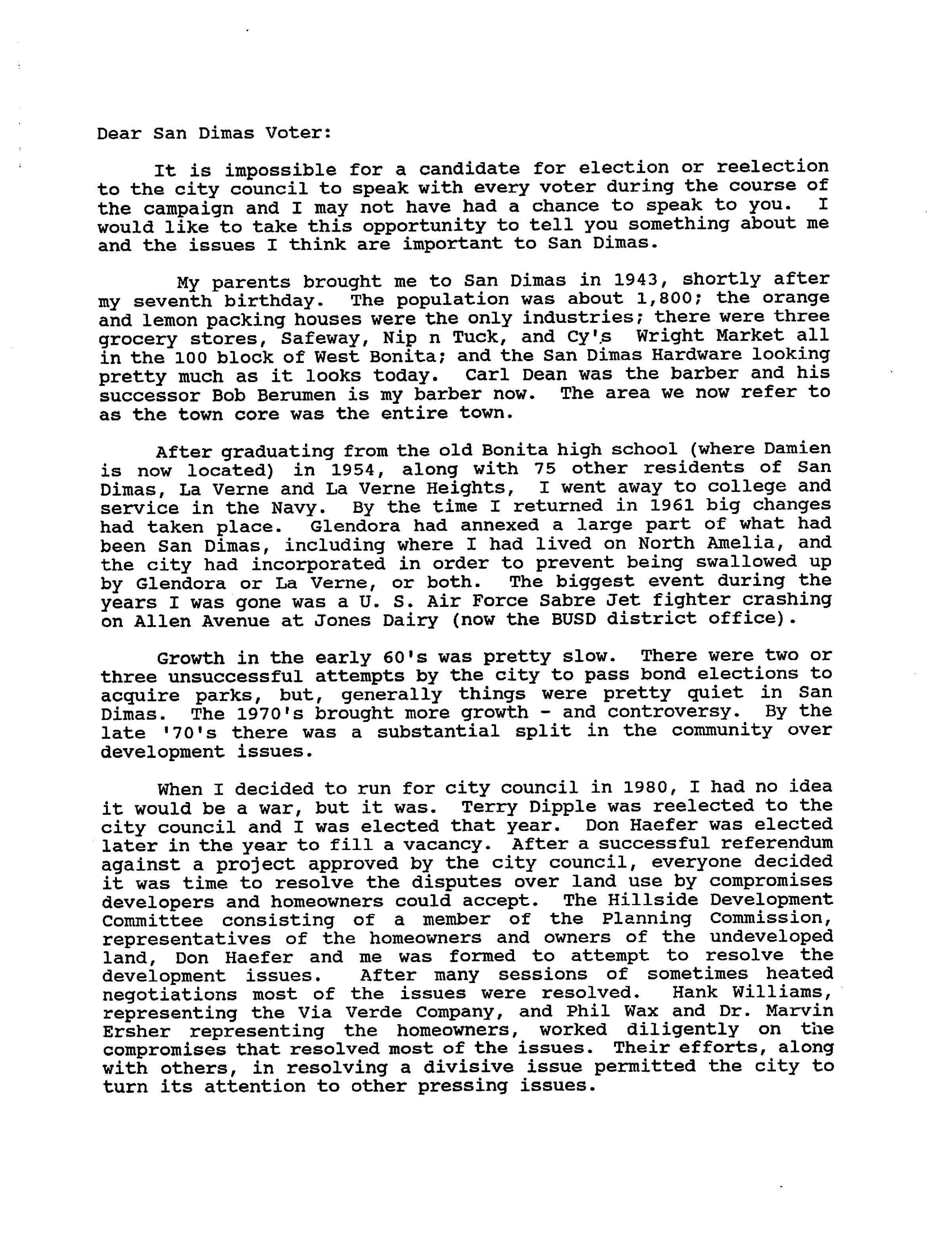 Dear San Dimas Voter:

It is impossible for a candidate for election or reelection to the city council to speak with every voter during the course of the campaign and I may not have had a chance to speak to you. I would like to take this opportunity to tell you something about me and the issues I think are important to San Dimas.

My parents brought me to San Dimas in 1943, shortly after my seventh birthday. The population was about 1,800; the orange and lemon packing houses were the only industries; there were three grocery stores, Safeway, Nip n Tuck, and Cy's Wright Market all in the 100 block of West Bonita; and the San Dimas Hardware looking pretty much as it looks today. Carl Dean was the barber and his successor Bob Berumen is my barber now. The area we now refer to as the town core was the entire town.

After graduating from the old Bonita high school (where Damien is now located) in 1954, along with 75 other residents of San Dimas, La Verne and La Verne Heights, I went away to college and service in the Navy. By the time I returned in 1961 big changes had taken place. Glendora had annexed a large part of what had been San Dimas, including where I had lived on North Amelia, and the city had incorporated in order to prevent being swallowed up by Glendora or La Verne, or both. The biggest event during the years I was gone was a U. S. Air Force Sabre Jet fighter crashing on Allen Avenue at Jones Dairy (now the BUSD district office).

Growth in the early 60's was pretty slow. There were two or three unsuccessful attempts by the city to pass bond elections to acquire parks, but, generally things were pretty quiet in San Dimas. The 1970's brought more growth - and controversy. By the late '70's there was a substantial split in the community over development issues.

When I decided to run for city council in 1980, I had no idea it would be a war, but it was. Terry Dipple was reelected to the city council and I was elected that year. Don Haefer was elected later in the year to fill a vacancy. After a successful referendum against a project approved by the city council, everyone decided it was time to resolve the disputes over land use by compromises developers and homeowners could accept. The Hillside Development Committee consisting of a member of the Planning Commission, representatives of the homeowners and owners of the undeveloped land, Don Haefer and me was formed to attempt to resolve the development issues. After many sessions of sometimes heated negotiations most of the issues were resolved. Hank Williams, representing the Via Verde Company, and Phil Wax and Dr. Marvin Ersher representing the homeowners, worked diligently on the compromises that resolved most of the issues. Their efforts, along with others, in resolving a divisive issue permitted the city to turn its attention to other pressing issues.